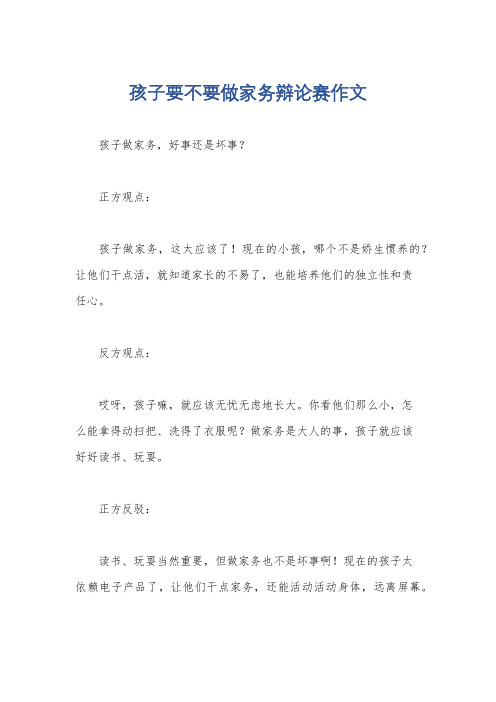 孩子要不要做家务辩论赛作文

孩子做家务，好事还是坏事？

正方观点：

孩子做家务，这太应该了！现在的小孩，哪个不是娇生惯养的？让他们干点活，就知道家长的不易了，也能培养他们的独立性和责任心。

反方观点：

哎呀，孩子嘛，就应该无忧无虑地长大。你看他们那么小，怎么能拿得动扫把、洗得了衣服呢？做家务是大人的事，孩子就应该好好读书、玩耍。

正方反驳：

读书、玩耍当然重要，但做家务也不是坏事啊！现在的孩子太依赖电子产品了，让他们干点家务，还能活动活动身体，远离屏幕。